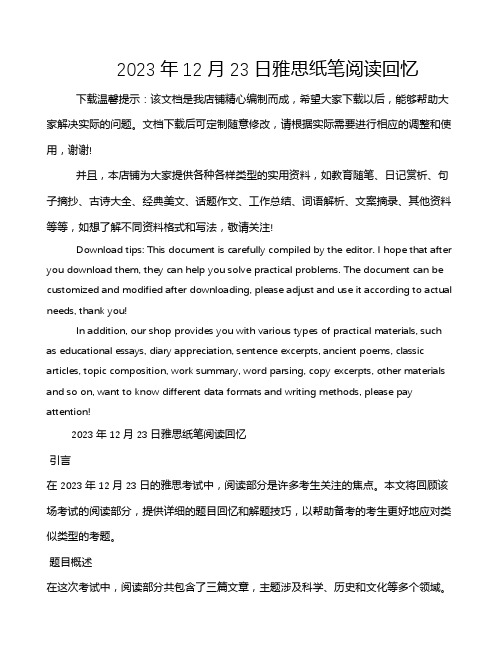 2023 年 12 月 23 日雅思纸笔阅读回忆

下载温馨提示：该文档是我店铺精心编制而成，希望大家下载以后，能够帮助大家解决实际的问题。文档下载后可定制随意修改，请根据实际需要进行相应的调整和使用，谢谢!

并且，本店铺为大家提供各种各样类型的实用资料，如教育随笔、日记赏析、句子摘抄、古诗大全、经典美文、话题作文、工作总结、词语解析、文案摘录、其他资料等等，如想了解不同资料格式和写法，敬请关注!

Download tips: This document is carefully compiled by the editor. I hope that after you download them, they can help you solve practical problems. The document can be customized and modified after downloading, please adjust and use it according to actual needs, thank you!

In addition, our shop provides you with various types of practical materials, such as educational essays, diary appreciation, sentence excerpts, ancient poems, classic articles, topic composition, work summary, word parsing, copy excerpts, other materials and so on, want to know different data formats and writing methods, please pay attention!

2023 年 12 月 23 日雅思纸笔阅读回忆

引言

在 2023 年 12 月 23 日的雅思考试中，阅读部分是许多考生关注的焦点。本文将回顾该场考试的阅读部分，提供详细的题目回忆和解题技巧，以帮助备考的考生更好地应对类似类型的考题。

题目概述

在这次考试中，阅读部分共包含了三篇文章，主题涉及科学、历史和文化等多个领域。